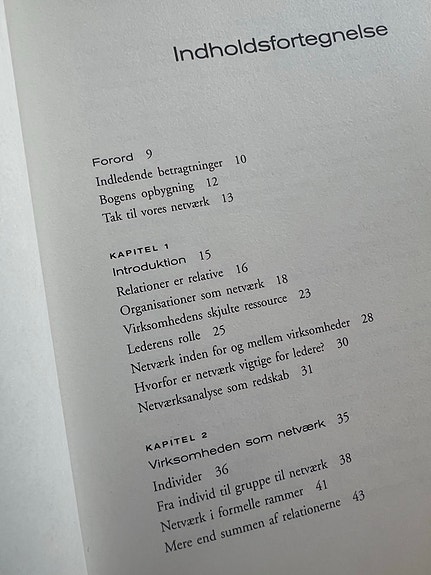 Indholdsfortegnelse

Forord 9
Indledende betragtninger 10
Bogens opbygning 12
Tak til vores netværk 13

KAPITEL 1
Introduktion 15
Relationer er relative 16
Organisationer som netværk 18
Virksomhedens skjulte ressource 23
Lederens rolle 25
Netværk inden for og mellem virksomheder 28
Hvorfor er netværk vigtige for ledere? 30
Netværksanalyse som redskab 31

KAPITEL 2
Virksomheden som netværk 35
Individer 36
Fra individ til gruppe til netværk 38
Netværk i formelle rammer 41
Mere end summen af relationerne 43